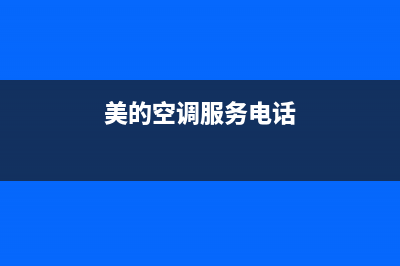 美的空调服务电话